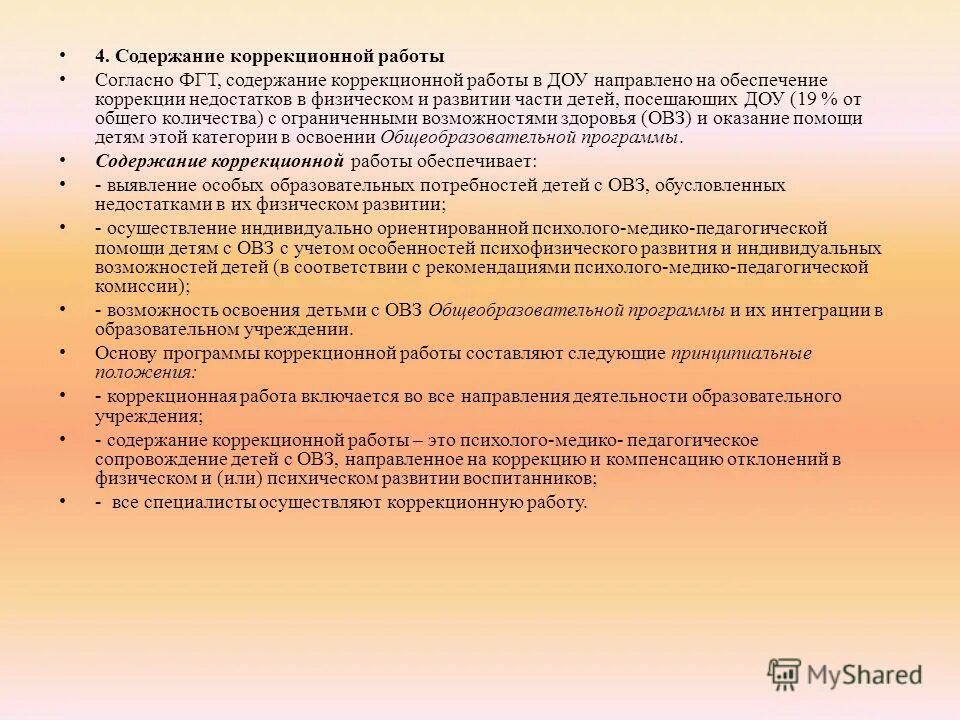 • 4. Содержание коррекционной работы

• Согласно ФГТ, содержание коррекционной работы в ДОУ направлено на обеспечение коррекции недостатков в физическом и развитии части детей, посещающих ДОУ (19 % от общего количества) с ограниченными возможностями здоровья (ОВЗ) и оказание помощи детям этой категории в освоении Общеобразовательной программы.

• Содержание коррекционной работы обеспечивает:

• - выявление особых образовательных потребностей детей с ОВЗ, обусловленных недостатками в их физическом развитии;

• - осуществление индивидуально ориентированной психолого-медико-педагогической помощи детям с ОВЗ с учетом особенностей психофизического развития и индивидуальных возможностей детей (в соответствии с рекомендациями психолого-медико-педагогической комиссии);

• - возможность освоения детьми с ОВЗ Общеобразовательной программы и их интеграции в образовательном учреждении.

• Основу программы коррекционной работы составляют следующие принципиальные положения:

• - коррекционная работа включается во все направления деятельности образовательного учреждения;

• - содержание коррекционной работы – это психолого-медико- педагогическое сопровождение детей с ОВЗ, направленное на коррекцию и компенсацию отклонений в физическом и (или) психическом развитии воспитанников;

• - все специалисты осуществляют коррекционную работу.

MyShared